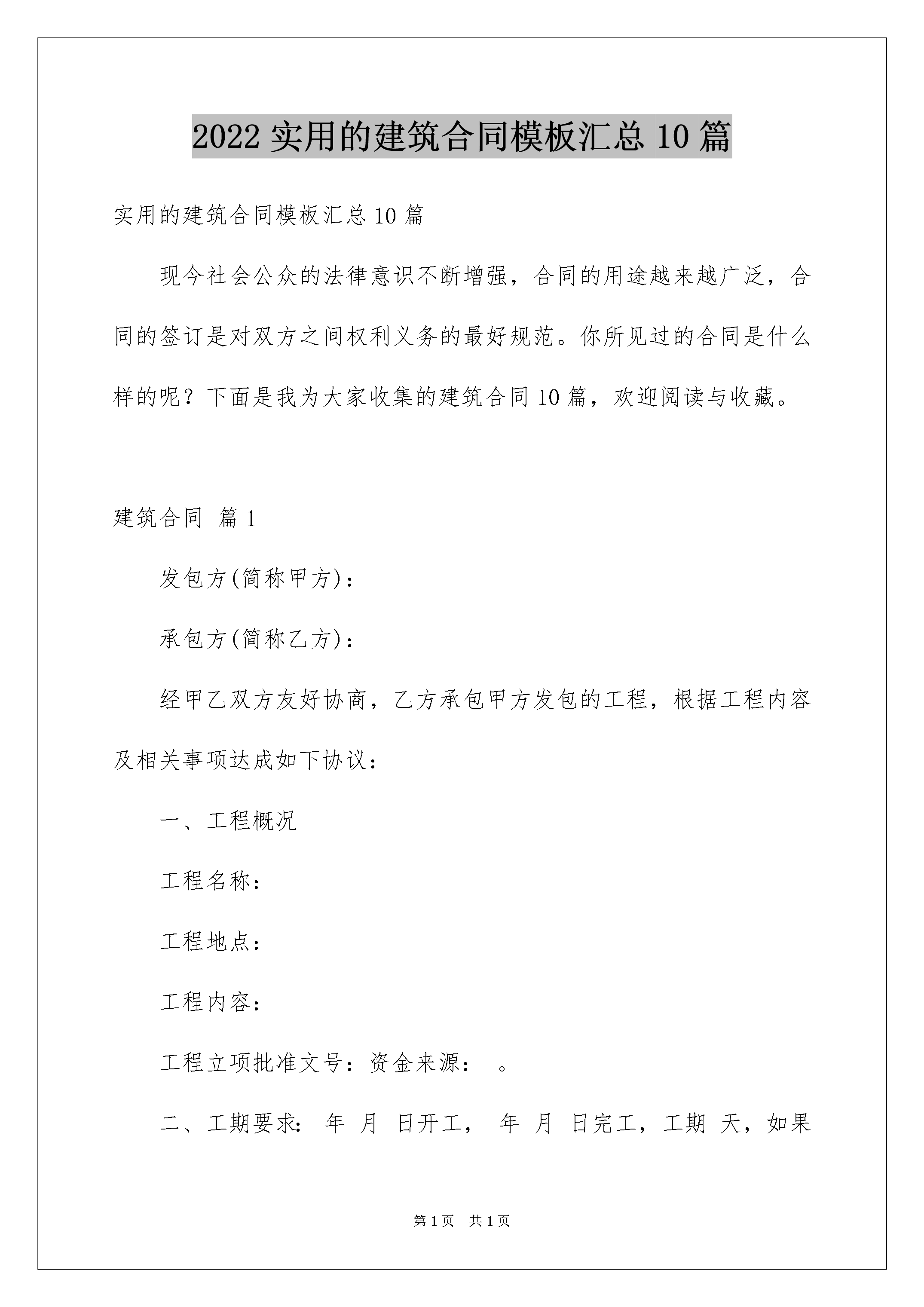 2022实用的建筑合同模板汇总10篇

实用的建筑合同模板汇总10篇

现今社会公众的法律意识不断增强，合同的用途越来越广泛，合同的签订是对双方之间权利义务的最好规范。你所见过的合同是什么样的呢？下面是我为大家收集的建筑合同10篇，欢迎阅读与收藏。

建筑合同 篇1

发包方(简称甲方)：

承包方(简称乙方)：

经甲乙双方友好协商，乙方承包甲方发包的工程，根据工程内容及相关事项达成如下协议：

一、工程概况

工程名称：

工程地点：

工程内容：

工程立项批准文号：资金来源： 。

二、工期要求: 年 月 日开工， 年 月 日完工，工期 天，如果

第1页 共1页